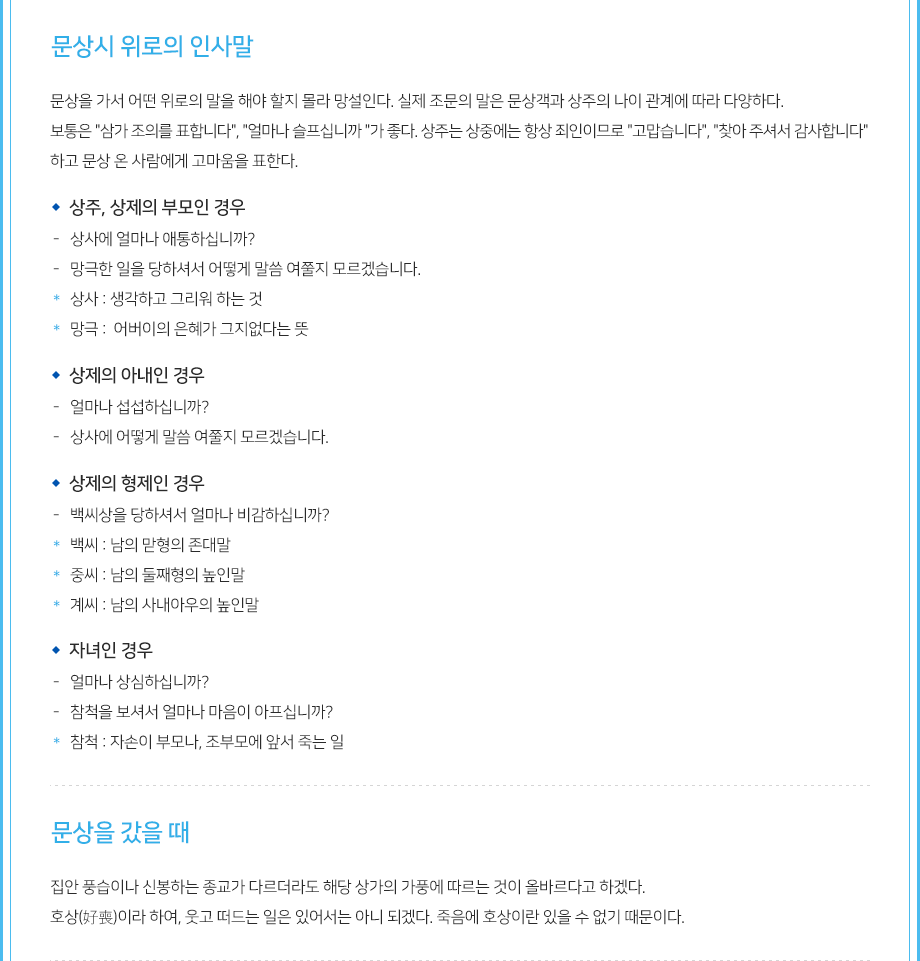 문상시 위로의 인사말

문상을 가서 어떤 위로의 말을 해야 할지 몰라 망설인다. 실제 조문의 말은 문상객과 상주의 나이 관계에 따라 다양하다. 보통은 "삼가 조의를 표합니다", "얼마나 슬프십니까 "가 좋다. 상주는 상중에는 항상 죄인이므로 "고맙습니다", "찾아 주셔서 감사합니다" 하고 문상 온 사람에게 고마움을 표한다.

◆ 상주, 상제의 부모인 경우
- 상사에 얼마나 애통하십니까?
- 망극한 일을 당하셔서 어떻게 말씀 여쭐지 모르겠습니다.
* 상사 : 생각하고 그리워 하는 것
* 망극 : 어버이의 은혜가 그지없다는 뜻

◆ 상제의 아내인 경우
- 얼마나 섭섭하십니까?
- 상사에 어떻게 말씀 여쭐지 모르겠습니다.

◆ 상제의 형제인 경우
- 백씨상을 당하셔서 얼마나 비감하십니까?
* 백씨 : 남의 맏형의 존대말
* 중씨 : 남의 둘째형의 높인말
* 계씨 : 남의 사내아우의 높인말

◆ 자녀인 경우
- 얼마나 상심하십니까?
- 참척을 보셔서 얼마나 마음이 아프십니까?
* 참척 : 자손이 부모나, 조부모에 앞서 죽는 일

문상을 갔을 때

집안 풍습이나 신봉하는 종교가 다르더라도 해당 상가의 가풍에 따르는 것이 올바르다고 하겠다.
호상(好喪)이라 하여, 웃고 떠드는 일은 있어서는 아니 되겠다. 죽음에 호상이란 있을 수 없기 때문이다.